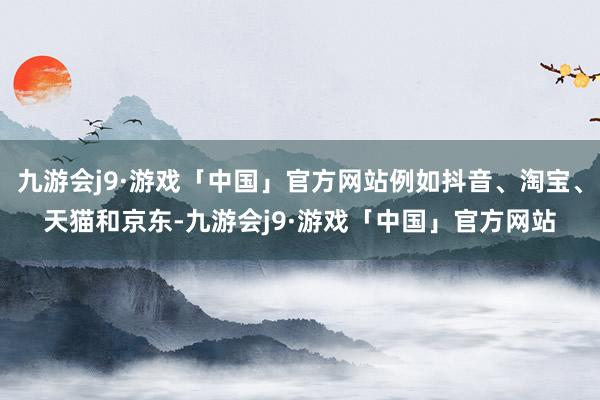 九游会j9·游戏「中国」官方网站例如抖音、淘宝、天猫和京东-九游会j9·游戏「中国」官方网站